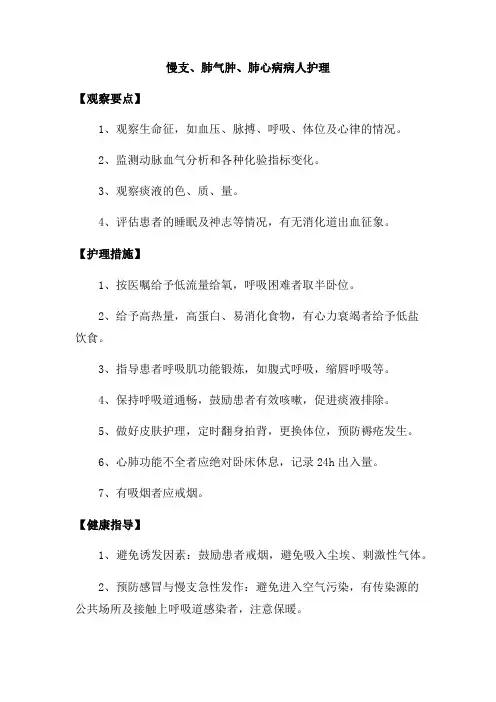 慢支、肺气肿、肺心病病人护理

【观察要点】

1、观察生命征，如血压、脉搏、呼吸、体位及心律的情况。

2、监测动脉血气分析和各种化验指标变化。

3、观察痰液的色、质、量。

4、评估患者的睡眠及神志等情况，有无消化道出血征象。

【护理措施】

1、按医嘱给予低流量给氧，呼吸困难者取半卧位。

2、给予高热量，高蛋白、易消化食物，有心力衰竭者给予低盐饮食。

3、指导患者呼吸肌功能锻炼，如腹式呼吸，缩唇呼吸等。

4、保持呼吸道通畅，鼓励患者有效咳嗽，促进痰液排除。

5、做好皮肤护理，定时翻身拍背，更换体位，预防褥疮发生。

6、心肺功能不全者应绝对卧床休息，记录 24h 出入量。

7、有吸烟者应戒烟。

【健康指导】

1、避免诱发因素：鼓励患者戒烟，避免吸入尘埃、刺激性气体。

2、预防感冒与慢支急性发作：避免进入空气污染，有传染源的公共场所及接触上呼吸道感染者，注意保暖。